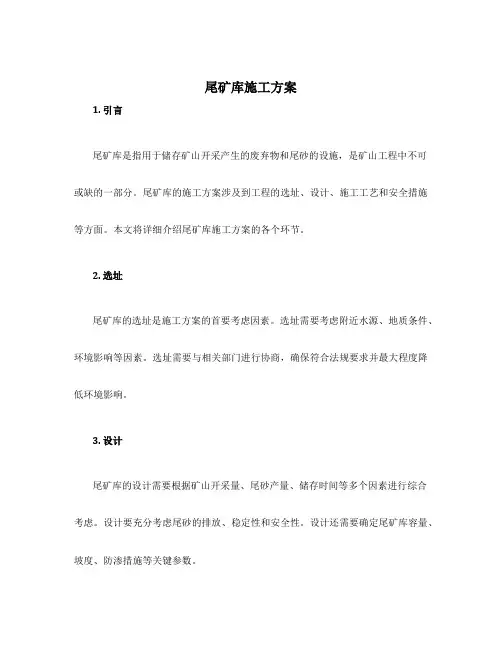 尾矿库施工方案

1. 引言

尾矿库是指用于储存矿山开采产生的废弃物和尾砂的设施，是矿山工程中不可或缺的一部分。尾矿库的施工方案涉及到工程的选址、设计、施工工艺和安全措施等方面。本文将详细介绍尾矿库施工方案的各个环节。

2. 选址

尾矿库的选址是施工方案的首要考虑因素。选址需要考虑附近水源、地质条件、环境影响等因素。选址需要与相关部门进行协商，确保符合法规要求并最大程度降低环境影响。

3. 设计

尾矿库的设计需要根据矿山开采量、尾砂产量、储存时间等多个因素进行综合考虑。设计要充分考虑尾砂的排放、稳定性和安全性。设计还需要确定尾矿库容量、坡度、防渗措施等关键参数。